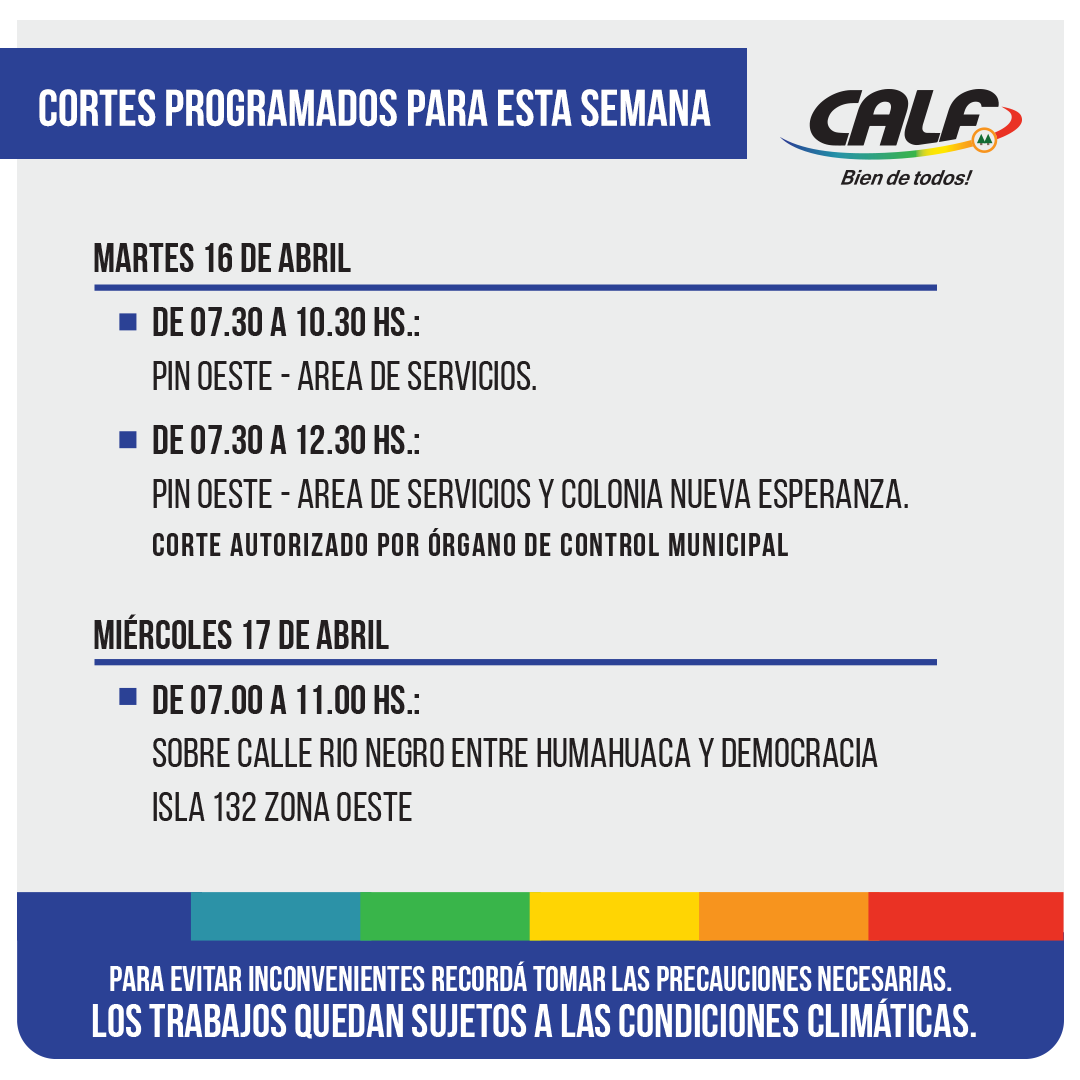 CORTES PROGRAMADOS PARA ESTA SEMANA

CALF
Bien de todos!

MARTES 16 DE ABRIL

DE 07.30 A 10.30 HS.:
PIN OESTE - AREA DE SERVICIOS.

DE 07.30 A 12.30 HS.:
PIN OESTE - AREA DE SERVICIOS Y COLONIA NUEVA ESPERANZA.
CORTE AUTORIZADO POR ÓRGANO DE CONTROL MUNICIPAL

MIÉRCOLES 17 DE ABRIL

DE 07.00 A 11.00 HS.:
SOBRE CALLE RIO NEGRO ENTRE HUMAHUACA Y DEMOCRACIA
ISLA 132 ZONA OESTE

PARA EVITAR INCONVENIENTES RECORDÁ TOMAR LAS PRECAUCIONES NECESARIAS.
LOS TRABAJOS QUEDAN SUJETOS A LAS CONDICIONES CLIMÁTICAS.